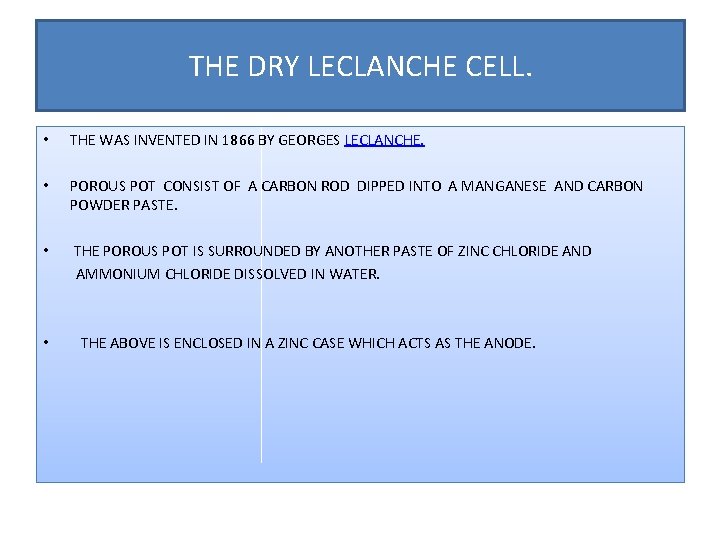 THE DRY LECLANCHE CELL.

• THE WAS INVENTED IN 1866 BY GEORGES LECLANCHE.

• POROUS POT CONSIST OF A CARBON ROD DIPPED INTO A MANGANESE AND CARBON POWDER PASTE.

• THE POROUS POT IS SURROUNDED BY ANOTHER PASTE OF ZINC CHLORIDE AND AMMONIUM CHLORIDE DISSOLVED IN WATER.

• THE ABOVE IS ENCLOSED IN A ZINC CASE WHICH ACTS AS THE ANODE.